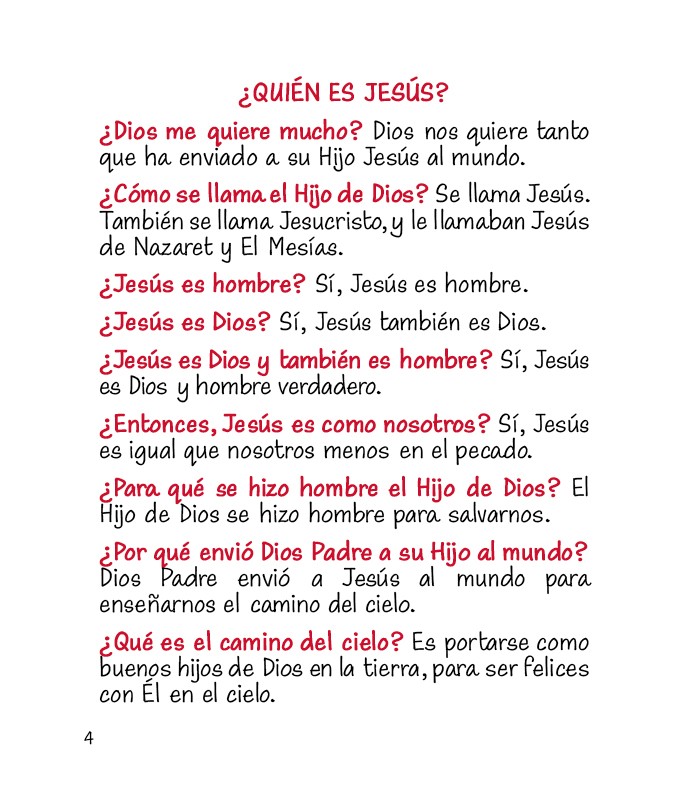 ¿QUIÉN ES JESÚS?

¿Dios me quiere mucho? Dios nos quiere tanto que ha enviado a su Hijo Jesús al mundo.

¿Cómo se llama el Hijo de Dios? Se llama Jesús. También se llama Jesucristo, y le llamaban Jesús de Nazaret y El Mesías.

¿Jesús es hombre? Sí, Jesús es hombre.

¿Jesús es Dios? Sí, Jesús también es Dios.

¿Jesús es Dios y también es hombre? Sí, Jesús es Dios y hombre verdadero.

¿Entonces, Jesús es como nosotros? Sí, Jesús es igual que nosotros menos en el pecado.

¿Para qué se hizo hombre el Hijo de Dios? El Hijo de Dios se hizo hombre para salvarnos.

¿Por qué envió Dios Padre a su Hijo al mundo? Dios Padre envió a Jesús al mundo para enseñarnos el camino del cielo.

¿Qué es el camino del cielo? Es portarse como buenos hijos de Dios en la tierra, para ser felices con Él en el cielo.

4